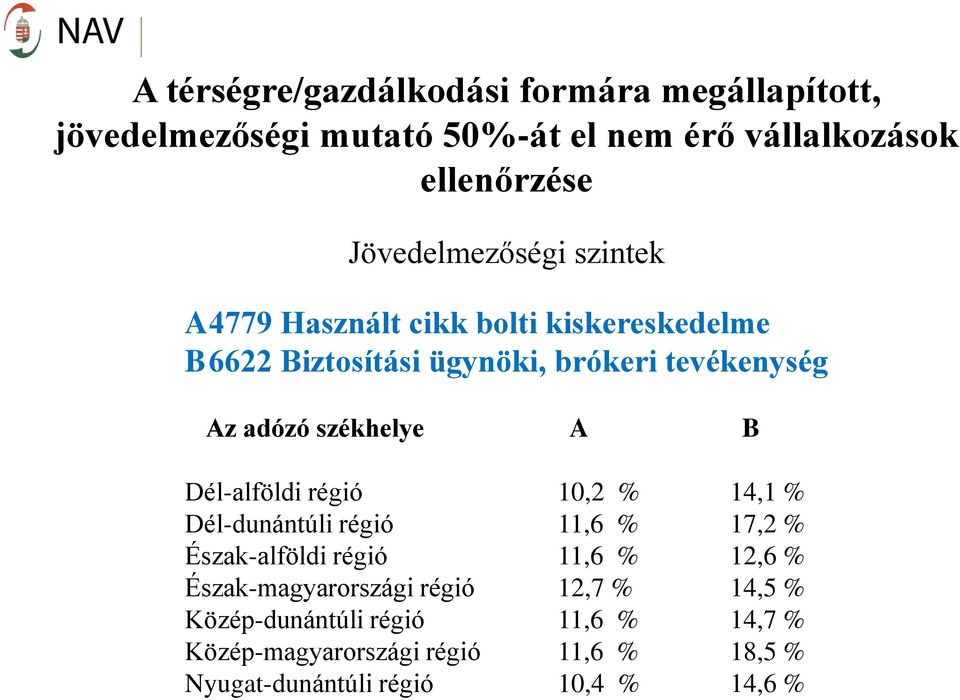 NAV

A térségre/gazdálkodási formára megállapított, jövedelmezőségi mutató 50%-át el nem érő vállalkozások ellenőrzése

Jövedelmezőségi szintek

A4779 Használt cikk bolti kiskereskedelme
B6622 Biztosítási ügynöki, brókeri tevékenység

| Az adózó székhelye | A | B |
|---|---|---|
| Dél-alföldi régió | 10,2 % | 14,1 % |
| Dél-dunántúli régió | 11,6 % | 17,2 % |
| Észak-alföldi régió | 11,6 % | 12,6 % |
| Észak-magyarországi régió | 12,7 % | 14,5 % |
| Közép-dunántúli régió | 11,6 % | 14,7 % |
| Közép-magyarországi régió | 11,6 % | 18,5 % |
| Nyugat-dunántúli régió | 10,4 % | 14,6 % |